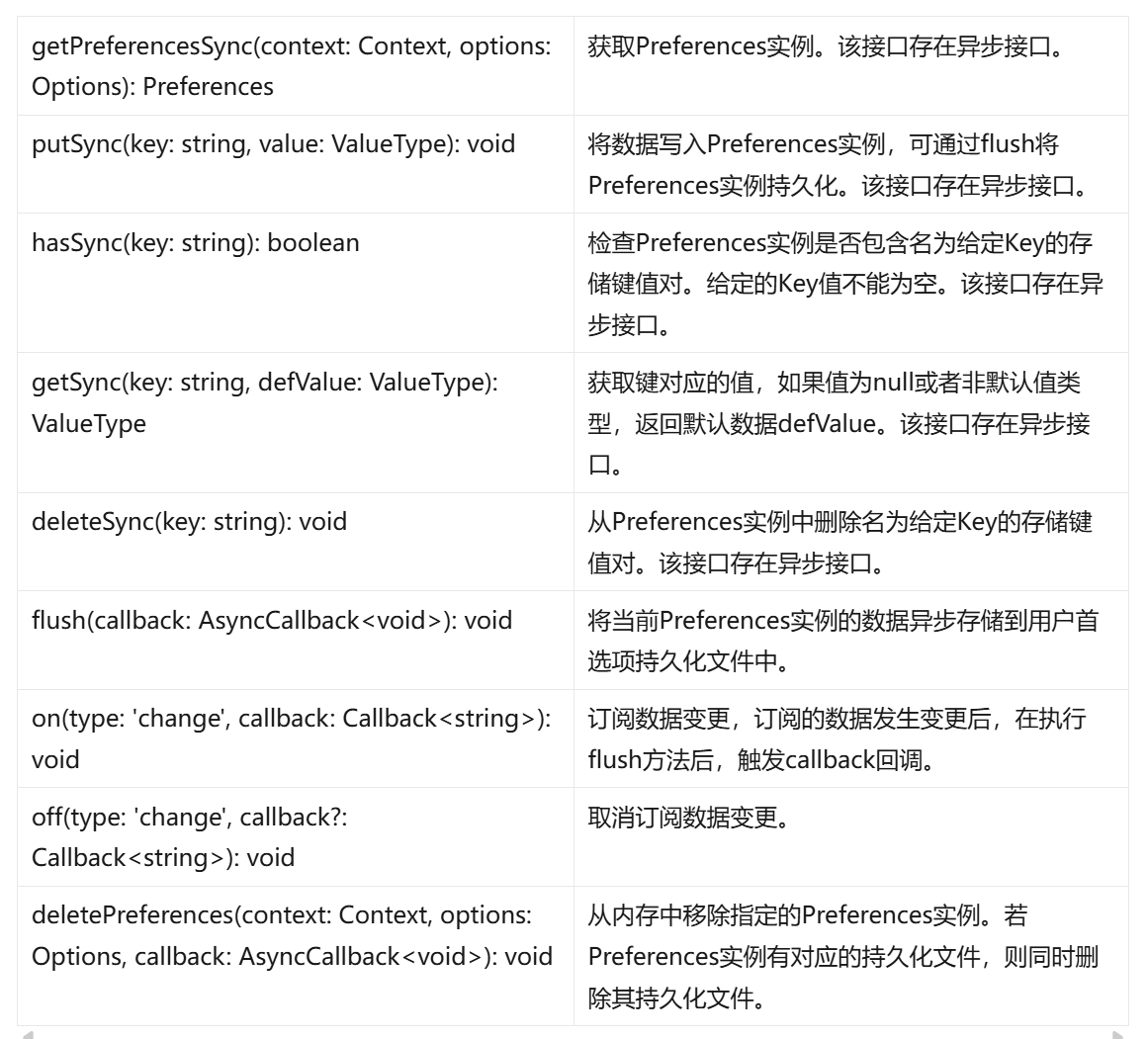 | | |
|---|---|
| getPreferencesSync(context: Context, options: Options): Preferences | 获取Preferences实例。该接口存在异步接口。 |
| putSync(key: string, value: ValueType): void | 将数据写入Preferences实例，可通过flush将Preferences实例持久化。该接口存在异步接口。 |
| hasSync(key: string): boolean | 检查Preferences实例是否包含名为给定Key的存储键值对。给定的Key值不能为空。该接口存在异步接口。 |
| getSync(key: string, defValue: ValueType): ValueType | 获取键对应的值，如果值为null或者非默认值类型，返回默认数据defValue。该接口存在异步接口。 |
| deleteSync(key: string): void | 从Preferences实例中删除名为给定Key的存储键值对。该接口存在异步接口。 |
| flush(callback: AsyncCallback<void>): void | 将当前Preferences实例的数据异步存储到用户首选项持久化文件中。 |
| on(type: 'change', callback: Callback<string>): void | 订阅数据变更，订阅的数据发生变更后，在执行flush方法后，触发callback回调。 |
| off(type: 'change', callback?: Callback<string>): void | 取消订阅数据变更。 |
| deletePreferences(context: Context, options: Options, callback: AsyncCallback<void>): void | 从内存中移除指定的Preferences实例。若Preferences实例有对应的持久化文件，则同时删除其持久化文件。 |